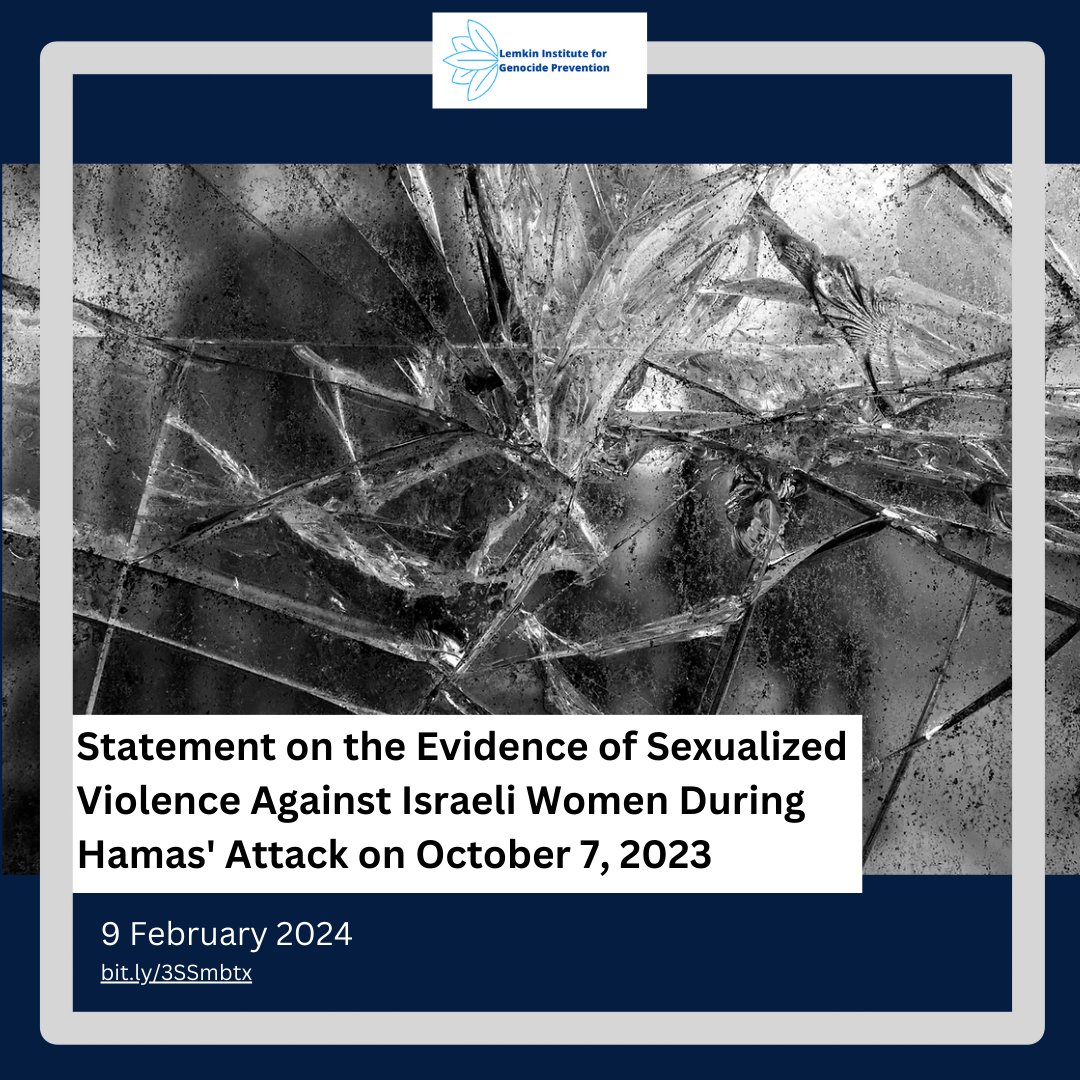 Lemkin Institute for Genocide Prevention

Statement on the Evidence of Sexualized Violence Against Israeli Women During Hamas' Attack on October 7, 2023

9 February 2024
bit.ly/3SSmbtx